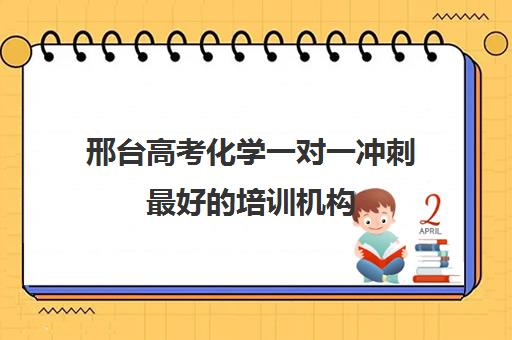 邢台高考化学一对一冲刺最好的培训机构

2
APRIL